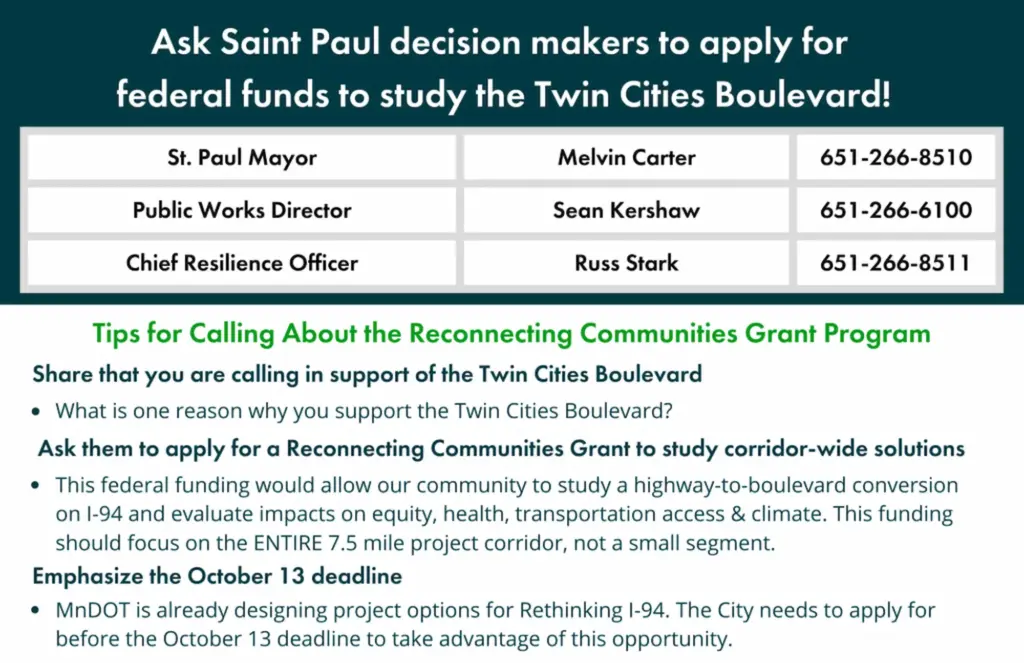 Ask Saint Paul decision makers to apply for federal funds to study the Twin Cities Boulevard!

| St. Paul Mayor | Melvin Carter | 651-266-8510 |
|---|---|---|
| Public Works Director | Sean Kershaw | 651-266-6100 |
| Chief Resilience Officer | Russ Stark | 651-266-8511 |

Tips for Calling About the Reconnecting Communities Grant Program

Share that you are calling in support of the Twin Cities Boulevard

• What is one reason why you support the Twin Cities Boulevard?

Ask them to apply for a Reconnecting Communities Grant to study corridor-wide solutions

• This federal funding would allow our community to study a highway-to-boulevard conversion on I-94 and evaluate impacts on equity, health, transportation access & climate. This funding should focus on the ENTIRE 7.5 mile project corridor, not a small segment.

Emphasize the October 13 deadline

• MnDOT is already designing project options for Rethinking I-94. The City needs to apply for before the October 13 deadline to take advantage of this opportunity.